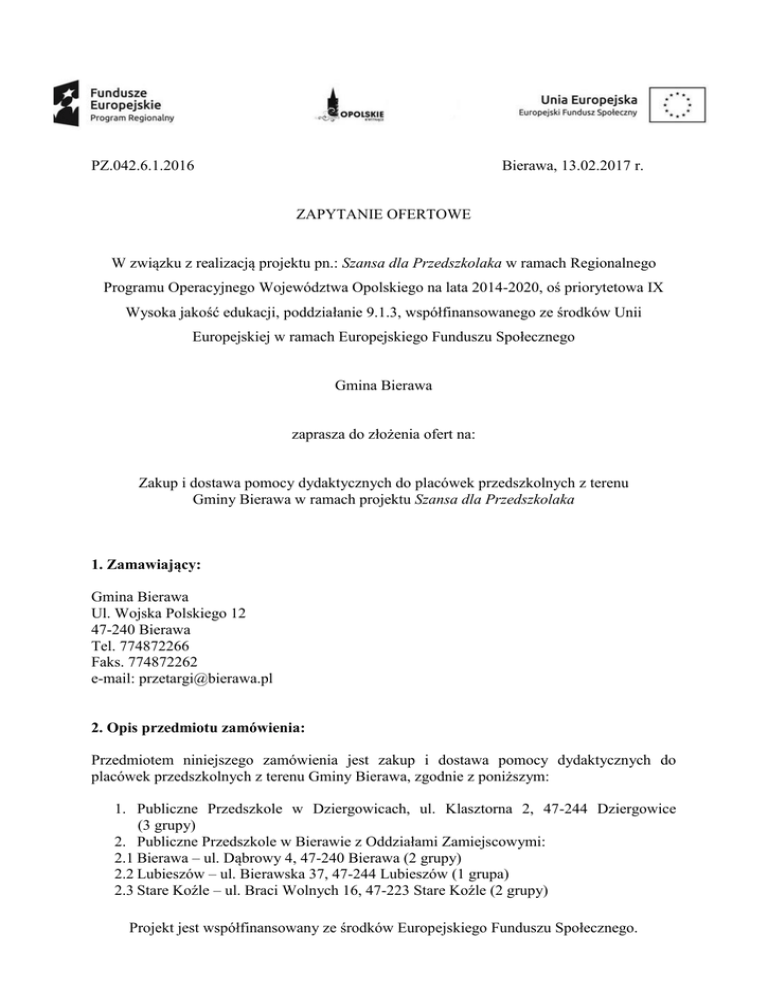 Fundusze Europejskie
Program Regionalny

OPOLSKIE

Unia Europejska
Europejski Fundusz Społeczny

PZ.042.6.1.2016

Bierawa, 13.02.2017 r.

ZAPYTANIE OFERTOWE

W związku z realizacją projektu pn.: Szansa dla Przedszkolaka w ramach Regionalnego Programu Operacyjnego Województwa Opolskiego na lata 2014-2020, oś priorytetowa IX Wysoka jakość edukacji, poddziałanie 9.1.3, współfinansowanego ze środków Unii Europejskiej w ramach Europejskiego Funduszu Społecznego

Gmina Bierawa

zaprasza do złożenia ofert na:

Zakup i dostawa pomocy dydaktycznych do placówek przedszkolnych z terenu Gminy Bierawa w ramach projektu Szansa dla Przedszkolaka

1. Zamawiający:

Gmina Bierawa
Ul. Wojska Polskiego 12
47-240 Bierawa
Tel. 774872266
Faks. 774872262
e-mail: przetargi@bierawa.pl

2. Opis przedmiotu zamówienia:

Przedmiotem niniejszego zamówienia jest zakup i dostawa pomocy dydaktycznych do placówek przedszkolnych z terenu Gminy Bierawa, zgodnie z poniższym:

1. Publiczne Przedszkole w Dziergowicach, ul. Klasztorna 2, 47-244 Dziergowice (3 grupy)
2. Publiczne Przedszkole w Bierawie z Oddziałami Zamiejscowymi:
2.1 Bierawa – ul. Dąbrowy 4, 47-240 Bierawa (2 grupy)
2.2 Lubieszów – ul. Bierawska 37, 47-244 Lubieszów (1 grupa)
2.3 Stare Koźle – ul. Braci Wolnych 16, 47-223 Stare Koźle (2 grupy)

Projekt jest współfinansowany ze środków Europejskiego Funduszu Społecznego.